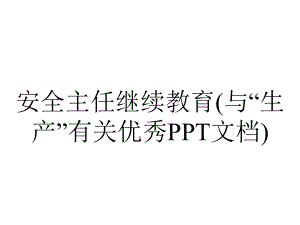 安全主任继续教育(与“生产”有关优秀PPT文档)